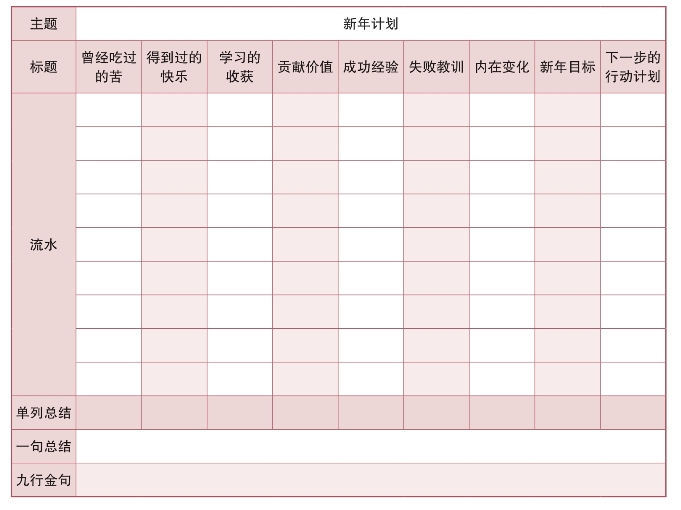 | 主题 | 新年计划 | | | | | | | | |
|---|---|---|---|---|---|---|---|---|---|
| 标题 | 曾经吃过的苦 | 得到过的快乐 | 学习的收获 | 贡献价值 | 成功经验 | 失败教训 | 内在变化 | 新年目标 | 下一步的行动计划 |
| 流水 | | | | | | | | | |
| | | | | | | | | | |
| | | | | | | | | | |
| | | | | | | | | | |
| | | | | | | | | | |
| | | | | | | | | | |
| | | | | | | | | | |
| | | | | | | | | | |
| | | | | | | | | | |
| 单列总结 | | | | | | | | | |
| 一句总结 | | | | | | | | | |
| 九行金句 | | | | | | | | | |